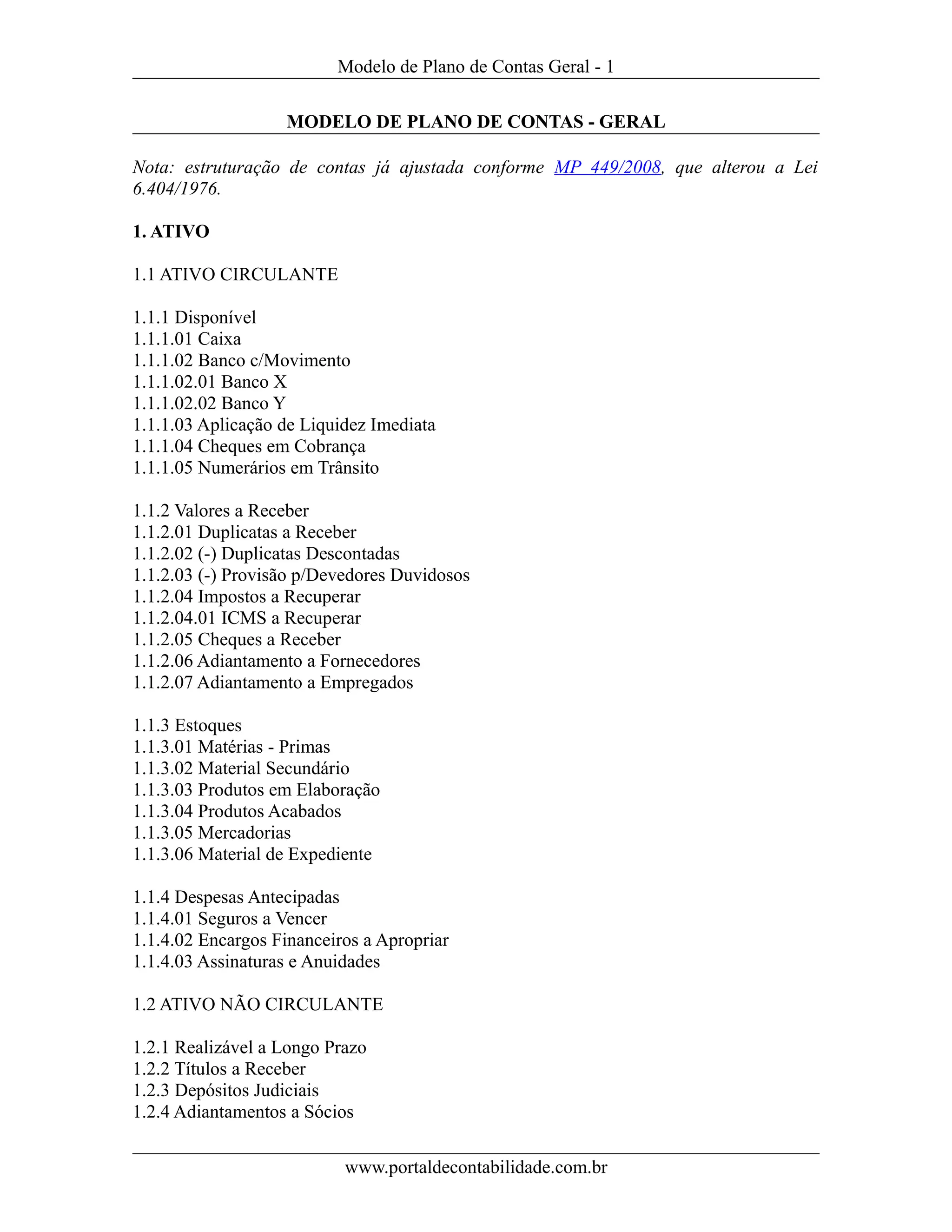 Modelo de Plano de Contas Geral - 1

MODELO DE PLANO DE CONTAS - GERAL

Nota: estruturação de contas já ajustada conforme MP 449/2008, que alterou a Lei 6.404/1976.

1. ATIVO

1.1 ATIVO CIRCULANTE

1.1.1 Disponível
1.1.1.01 Caixa
1.1.1.02 Banco c/Movimento
1.1.1.02.01 Banco X
1.1.1.02.02 Banco Y
1.1.1.03 Aplicação de Liquidez Imediata
1.1.1.04 Cheques em Cobrança
1.1.1.05 Numerários em Trânsito

1.1.2 Valores a Receber
1.1.2.01 Duplicatas a Receber
1.1.2.02 (-) Duplicatas Descontadas
1.1.2.03 (-) Provisão p/Devedores Duvidosos
1.1.2.04 Impostos a Recuperar
1.1.2.04.01 ICMS a Recuperar
1.1.2.05 Cheques a Receber
1.1.2.06 Adiantamento a Fornecedores
1.1.2.07 Adiantamento a Empregados

1.1.3 Estoques
1.1.3.01 Matérias - Primas
1.1.3.02 Material Secundário
1.1.3.03 Produtos em Elaboração
1.1.3.04 Produtos Acabados
1.1.3.05 Mercadorias
1.1.3.06 Material de Expediente

1.1.4 Despesas Antecipadas
1.1.4.01 Seguros a Vencer
1.1.4.02 Encargos Financeiros a Apropriar
1.1.4.03 Assinaturas e Anuidades

1.2 ATIVO NÃO CIRCULANTE

1.2.1 Realizável a Longo Prazo
1.2.2 Títulos a Receber
1.2.3 Depósitos Judiciais
1.2.4 Adiantamentos a Sócios

www.portaldecontabilidade.com.br